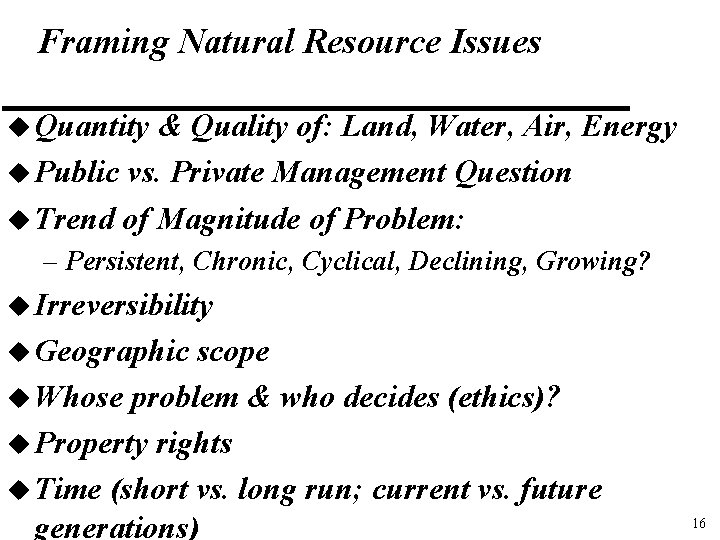 Framing Natural Resource Issues

◆ Quantity & Quality of: Land, Water, Air, Energy
◆ Public vs. Private Management Question
◆ Trend of Magnitude of Problem:
– Persistent, Chronic, Cyclical, Declining, Growing?
◆ Irreversibility
◆ Geographic scope
◆ Whose problem & who decides (ethics)?
◆ Property rights
◆ Time (short vs. long run; current vs. future generations)

16